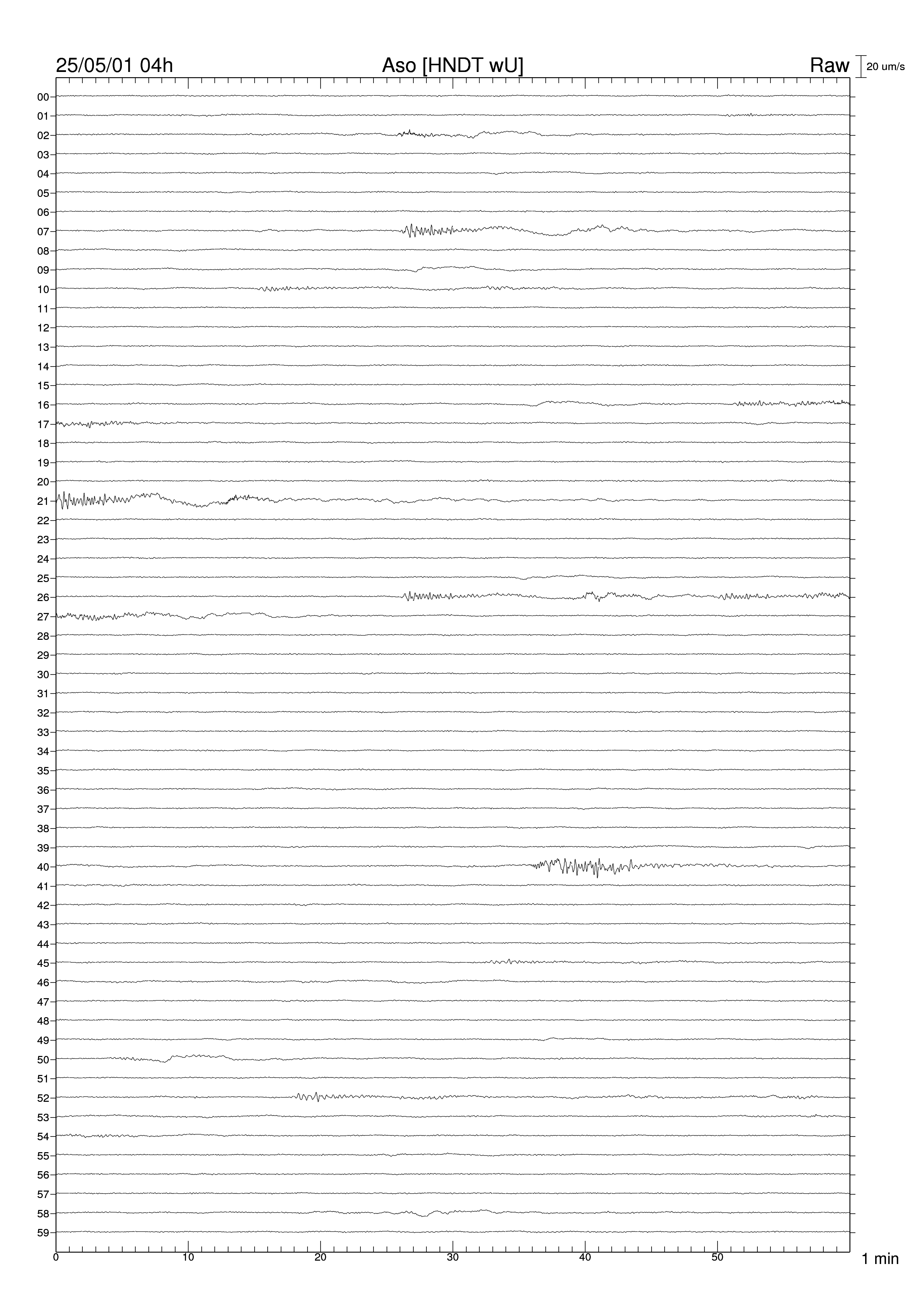 25/05/01 04h
Aso [HNDT wU]
Raw
20 um/s

00
01
02
03
04
05
06
07
08
09
10
11
12
13
14
15
16
17
18
19
20
21
22
23
24
25
26
27
28
29
30
31
32
33
34
35
36
37
38
39
40
41
42
43
44
45
46
47
48
49
50
51
52
53
54
55
56
57
58
59

0
10
20
30
40
50
1 min